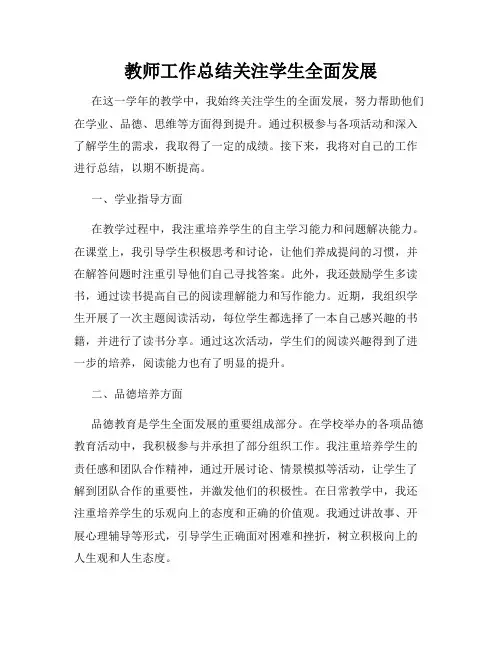 教师工作总结关注学生全面发展

在这一学年的教学中，我始终关注学生的全面发展，努力帮助他们在学业、品德、思维等方面得到提升。通过积极参与各项活动和深入了解学生的需求，我取得了一定的成绩。接下来，我将对自己的工作进行总结，以期不断提高。

一、学业指导方面

在教学过程中，我注重培养学生的自主学习能力和问题解决能力。在课堂上，我引导学生积极思考和讨论，让他们养成提问的习惯，并在解答问题时注重引导他们自己寻找答案。此外，我还鼓励学生多读书，通过读书提高自己的阅读理解能力和写作能力。近期，我组织学生开展了一次主题阅读活动，每位学生都选择了一本自己感兴趣的书籍，并进行了读书分享。通过这次活动，学生们的阅读兴趣得到了进一步的培养，阅读能力也有了明显的提升。

二、品德培养方面

品德教育是学生全面发展的重要组成部分。在学校举办的各项品德教育活动中，我积极参与并承担了部分组织工作。我注重培养学生的责任感和团队合作精神，通过开展讨论、情景模拟等活动，让学生了解到团队合作的重要性，并激发他们的积极性。在日常教学中，我还注重培养学生的乐观向上的态度和正确的价值观。我通过讲故事、开展心理辅导等形式，引导学生正确面对困难和挫折，树立积极向上的人生观和人生态度。